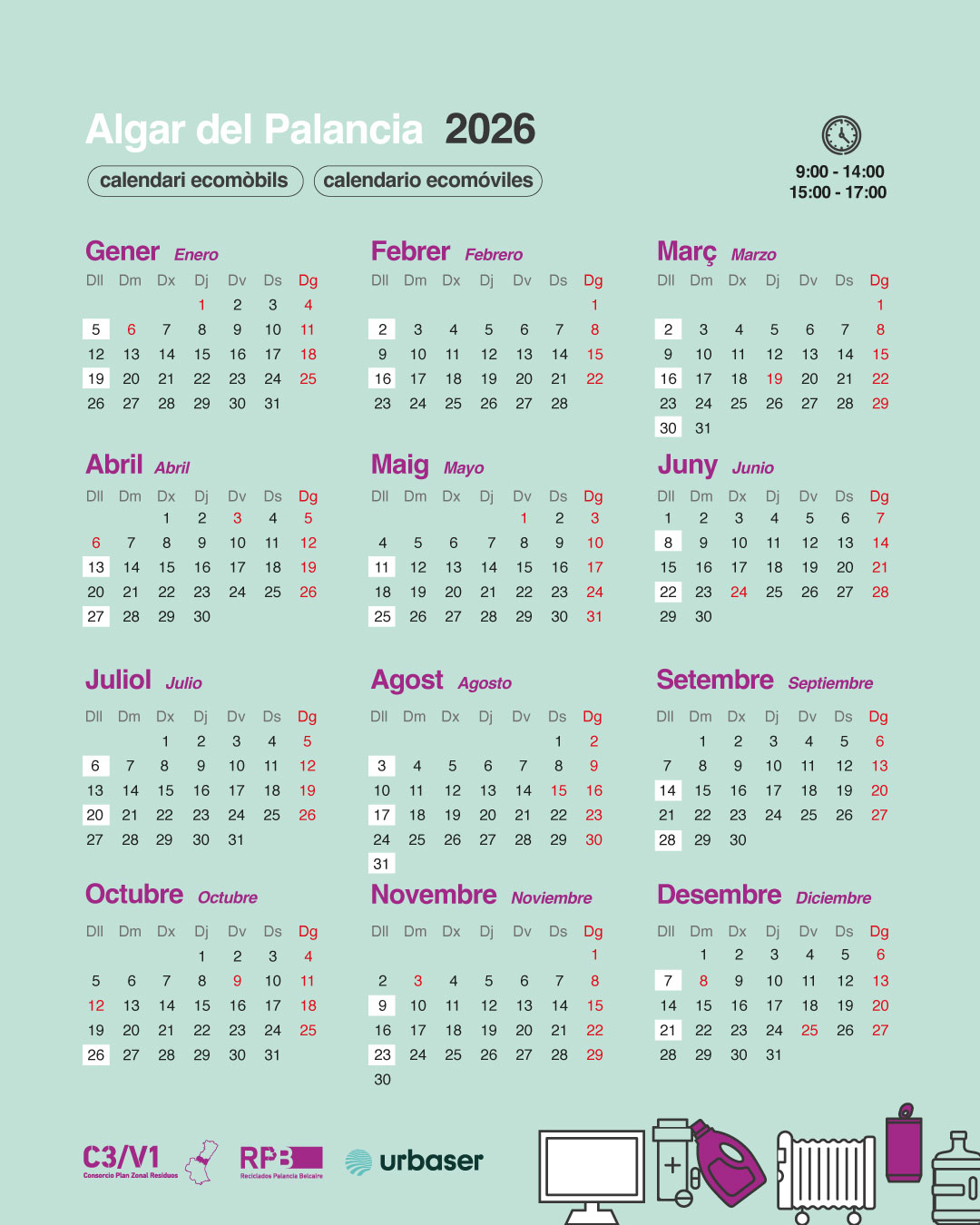 Algar del Palancia 2026

calendari ecomòbils calendario ecomóviles

9:00 - 14:00
15:00 - 17:00

Gener Enero

| Dll | Dm | Dx | Dj | Dv | Ds | Dg |
|---|---|---|---|---|---|---|
| | | | 1 | 2 | 3 | 4 |
| 5 | 6 | 7 | 8 | 9 | 10 | 11 |
| 12 | 13 | 14 | 15 | 16 | 17 | 18 |
| 19 | 20 | 21 | 22 | 23 | 24 | 25 |
| 26 | 27 | 28 | 29 | 30 | 31 | |

Febrer Febrero

| Dll | Dm | Dx | Dj | Dv | Ds | Dg |
|---|---|---|---|---|---|---|
| | | | | | | 1 |
| 2 | 3 | 4 | 5 | 6 | 7 | 8 |
| 9 | 10 | 11 | 12 | 13 | 14 | 15 |
| 16 | 17 | 18 | 19 | 20 | 21 | 22 |
| 23 | 24 | 25 | 26 | 27 | 28 | |

Març Marzo

| Dll | Dm | Dx | Dj | Dv | Ds | Dg |
|---|---|---|---|---|---|---|
| | | | | | | 1 |
| 2 | 3 | 4 | 5 | 6 | 7 | 8 |
| 9 | 10 | 11 | 12 | 13 | 14 | 15 |
| 16 | 17 | 18 | 19 | 20 | 21 | 22 |
| 23 | 24 | 25 | 26 | 27 | 28 | 29 |
| 30 | 31 | | | | | |

Abril Abril

| Dll | Dm | Dx | Dj | Dv | Ds | Dg |
|---|---|---|---|---|---|---|
| | | 1 | 2 | 3 | 4 | 5 |
| 6 | 7 | 8 | 9 | 10 | 11 | 12 |
| 13 | 14 | 15 | 16 | 17 | 18 | 19 |
| 20 | 21 | 22 | 23 | 24 | 25 | 26 |
| 27 | 28 | 29 | 30 | | | |

Maig Mayo

| Dll | Dm | Dx | Dj | Dv | Ds | Dg |
|---|---|---|---|---|---|---|
| | | | | 1 | 2 | 3 |
| 4 | 5 | 6 | 7 | 8 | 9 | 10 |
| 11 | 12 | 13 | 14 | 15 | 16 | 17 |
| 18 | 19 | 20 | 21 | 22 | 23 | 24 |
| 25 | 26 | 27 | 28 | 29 | 30 | 31 |

Juny Junio

| Dll | Dm | Dx | Dj | Dv | Ds | Dg |
|---|---|---|---|---|---|---|
| 1 | 2 | 3 | 4 | 5 | 6 | 7 |
| 8 | 9 | 10 | 11 | 12 | 13 | 14 |
| 15 | 16 | 17 | 18 | 19 | 20 | 21 |
| 22 | 23 | 24 | 25 | 26 | 27 | 28 |
| 29 | 30 | | | | | |

Juliol Julio

| Dll | Dm | Dx | Dj | Dv | Ds | Dg |
|---|---|---|---|---|---|---|
| | | 1 | 2 | 3 | 4 | 5 |
| 6 | 7 | 8 | 9 | 10 | 11 | 12 |
| 13 | 14 | 15 | 16 | 17 | 18 | 19 |
| 20 | 21 | 22 | 23 | 24 | 25 | 26 |
| 27 | 28 | 29 | 30 | 31 | | |

Agost Agosto

| Dll | Dm | Dx | Dj | Dv | Ds | Dg |
|---|---|---|---|---|---|---|
| | | | | | 1 | 2 |
| 3 | 4 | 5 | 6 | 7 | 8 | 9 |
| 10 | 11 | 12 | 13 | 14 | 15 | 16 |
| 17 | 18 | 19 | 20 | 21 | 22 | 23 |
| 24 | 25 | 26 | 27 | 28 | 29 | 30 |
| 31 | | | | | | |

Setembre Septiembre

| Dll | Dm | Dx | Dj | Dv | Ds | Dg |
|---|---|---|---|---|---|---|
| | 1 | 2 | 3 | 4 | 5 | 6 |
| 7 | 8 | 9 | 10 | 11 | 12 | 13 |
| 14 | 15 | 16 | 17 | 18 | 19 | 20 |
| 21 | 22 | 23 | 24 | 25 | 26 | 27 |
| 28 | 29 | 30 | | | | |

Octubre Octubre

| Dll | Dm | Dx | Dj | Dv | Ds | Dg |
|---|---|---|---|---|---|---|
| | | | 1 | 2 | 3 | 4 |
| 5 | 6 | 7 | 8 | 9 | 10 | 11 |
| 12 | 13 | 14 | 15 | 16 | 17 | 18 |
| 19 | 20 | 21 | 22 | 23 | 24 | 25 |
| 26 | 27 | 28 | 29 | 30 | 31 | |

Novembre Noviembre

| Dll | Dm | Dx | Dj | Dv | Ds | Dg |
|---|---|---|---|---|---|---|
| | | | | | | 1 |
| 2 | 3 | 4 | 5 | 6 | 7 | 8 |
| 9 | 10 | 11 | 12 | 13 | 14 | 15 |
| 16 | 17 | 18 | 19 | 20 | 21 | 22 |
| 23 | 24 | 25 | 26 | 27 | 28 | 29 |
| 30 | | | | | | |

Desembre Diciembre

| Dll | Dm | Dx | Dj | Dv | Ds | Dg |
|---|---|---|---|---|---|---|
| | 1 | 2 | 3 | 4 | 5 | 6 |
| 7 | 8 | 9 | 10 | 11 | 12 | 13 |
| 14 | 15 | 16 | 17 | 18 | 19 | 20 |
| 21 | 22 | 23 | 24 | 25 | 26 | 27 |
| 28 | 29 | 30 | 31 | | | |

C3/V1 Consorcio Plan Zonal Residuos

RPB Reciclados Palancia Belcaire

urbaser